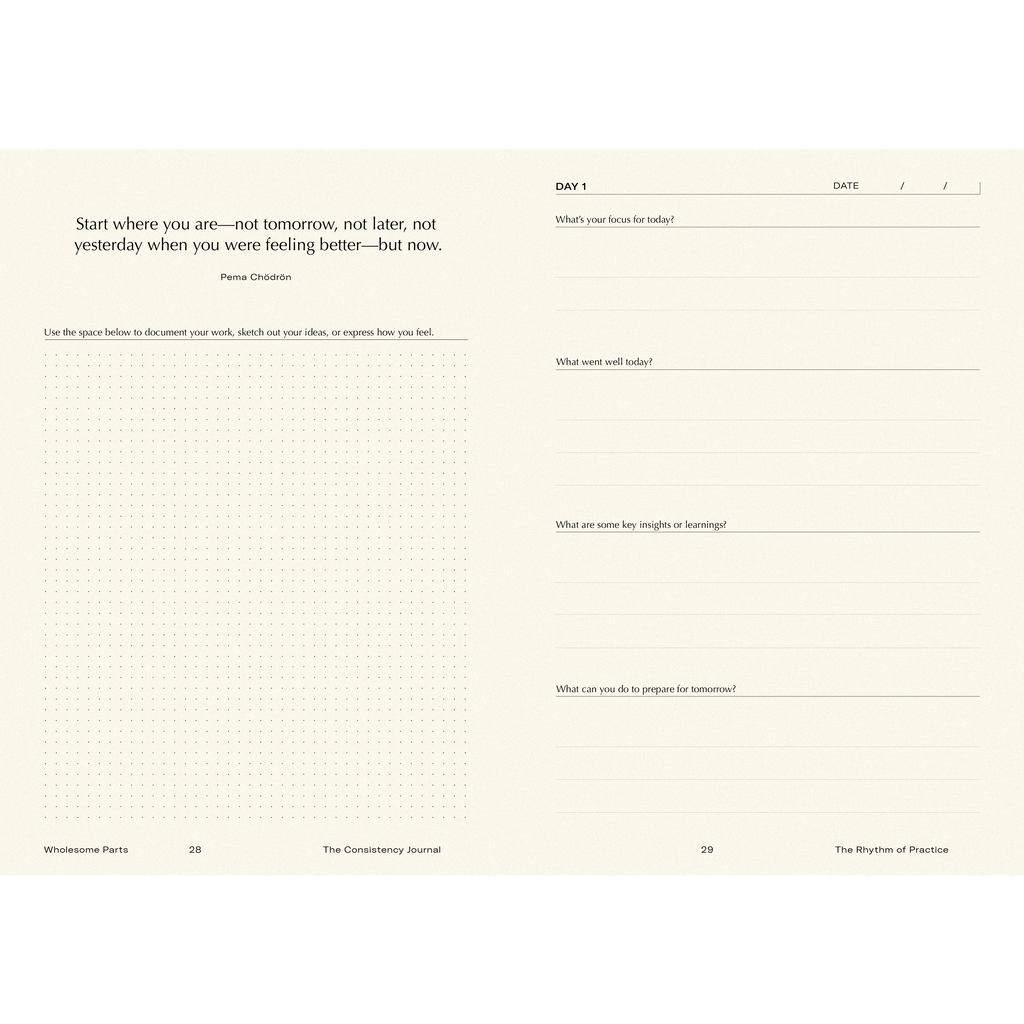 Start where you are—not tomorrow, not later, not yesterday when you were feeling better—but now.

Pema Chödrön

Use the space below to document your work, sketch out your ideas, or express how you feel.

Wholesome Parts 28 The Consistency Journal

DAY 1 DATE / /

What's your focus for today?

What went well today?

What are some key insights or learnings?

What can you do to prepare for tomorrow?

29 The Rhythm of Practice